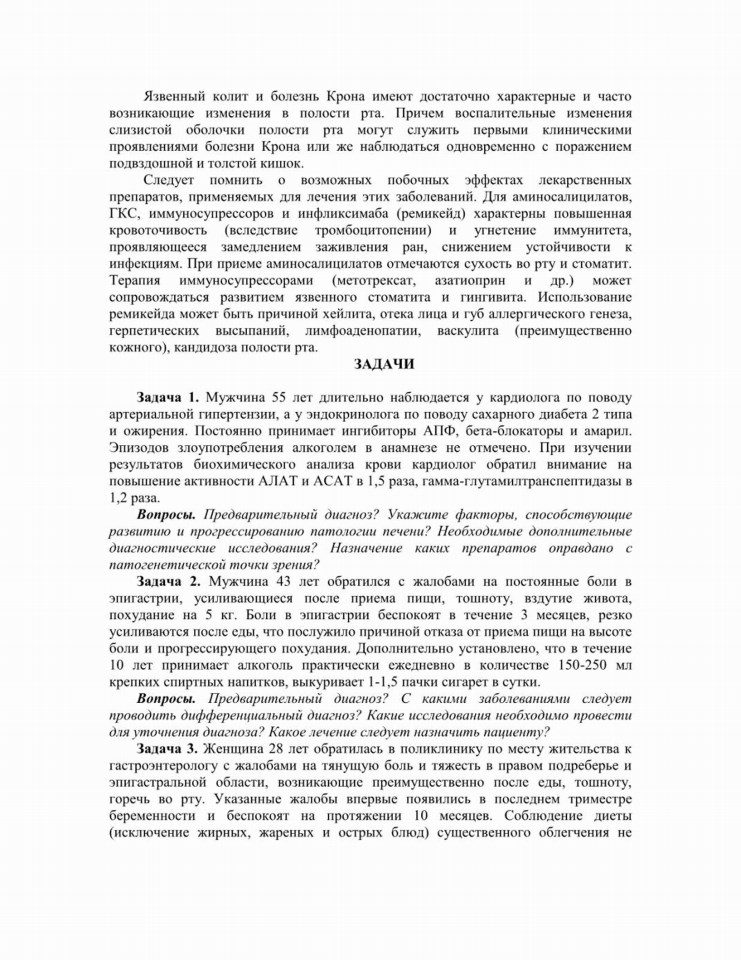 Язвенный колит и болезнь Крона имеют достаточно характерные и часто возникающие изменения в полости рта. Причем воспалительные изменения слизистой оболочки полости рта могут служить первыми клиническими проявлениями болезни Крона или же наблюдаться одновременно с поражением подвздошной и толстой кишок.

Следует помнить о возможных побочных эффектах лекарственных препаратов, применяемых для лечения этих заболеваний. Для аминосалицилатов, ГКС, иммуносупрессоров и инфликсимаба (ремикейд) характерны повышенная кровоточивость (вследствие тромбоцитопении) и угнетение иммунитета, проявляющееся замедлением заживления ран, снижением устойчивости к инфекциям. При приеме аминосалицилатов отмечаются сухость во рту и стоматит. Терапия иммуносупрессорами (метотрексат, азатиоприн и др.) может сопровождаться развитием язвенного стоматита и гингивита. Использование ремикейда может быть причиной хейлита, отека лица и губ аллергического генеза, герпетических высыпаний, лимфоаденопатии, васкулита (преимущественно кожного), кандидоза полости рта.

ЗАДАЧИ

Задача 1. Мужчина 55 лет длительно наблюдается у кардиолога по поводу артериальной гипертензии, а у эндокринолога по поводу сахарного диабета 2 типа и ожирения. Постоянно принимает ингибиторы АПФ, бета-блокаторы и амарил. Эпизодов злоупотребления алкоголем в анамнезе не отмечено. При изучении результатов биохимического анализа крови кардиолог обратил внимание на повышение активности АЛАТ и АСАТ в 1,5 раза, гамма-глутамилтранспептидазы в 1,2 раза.

Вопросы. Предварительный диагноз? Укажите факторы, способствующие развитию и прогрессированию патологии печени? Необходимые дополнительные диагностические исследования? Назначение каких препаратов оправдано с патогенетической точки зрения?

Задача 2. Мужчина 43 лет обратился с жалобами на постоянные боли в эпигастрии, усиливающиеся после приема пищи, тошноту, вздутие живота, похудание на 5 кг. Боли в эпигастрии беспокоят в течение 3 месяцев, резко усиливаются после еды, что послужило причиной отказа от приема пищи на высоте боли и прогрессирующего похудания. Дополнительно установлено, что в течение 10 лет принимает алкоголь практически ежедневно в количестве 150-250 мл крепких спиртных напитков, выкуривает 1-1,5 пачки сигарет в сутки.

Вопросы. Предварительный диагноз? С какими заболеваниями следует проводить дифференциальный диагноз? Какие исследования необходимо провести для уточнения диагноза? Какое лечение следует назначить пациенту?

Задача 3. Женщина 28 лет обратилась в поликлинику по месту жительства к гастроэнтерологу с жалобами на тянущую боль и тяжесть в правом подреберье и эпигастральной области, возникающие преимущественно после еды, тошноту, горечь во рту. Указанные жалобы впервые появились в последнем триместре беременности и беспокоят на протяжении 10 месяцев. Соблюдение диеты (исключение жирных, жареных и острых блюд) существенного облегчения не